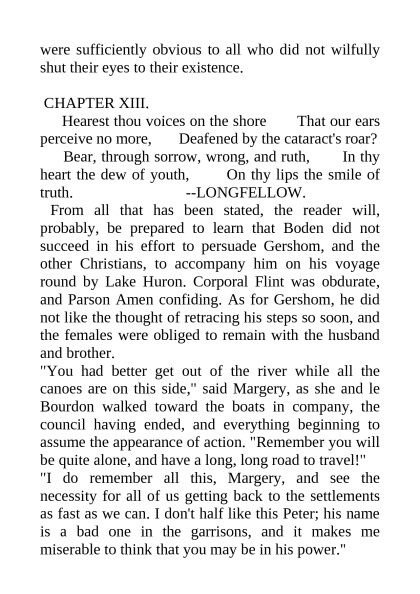 were sufficiently obvious to all who did not wilfully shut their eyes to their existence.

CHAPTER XIII.

Hearest thou voices on the shore That our ears perceive no more, Deafened by the cataract's roar? Bear, through sorrow, wrong, and ruth, In thy heart the dew of youth, On thy lips the smile of truth. --LONGFELLOW.

From all that has been stated, the reader will, probably, be prepared to learn that Boden did not succeed in his effort to persuade Gershom, and the other Christians, to accompany him on his voyage round by Lake Huron. Corporal Flint was obdurate, and Parson Amen confiding. As for Gershom, he did not like the thought of retracing his steps so soon, and the females were obliged to remain with the husband and brother.

"You had better get out of the river while all the canoes are on this side," said Margery, as she and le Bourdon walked toward the boats in company, the council having ended, and everything beginning to assume the appearance of action. "Remember you will be quite alone, and have a long, long road to travel!"

"I do remember all this, Margery, and see the necessity for all of us getting back to the settlements as fast as we can. I don't half like this Peter; his name is a bad one in the garrisons, and it makes me miserable to think that you may be in his power."